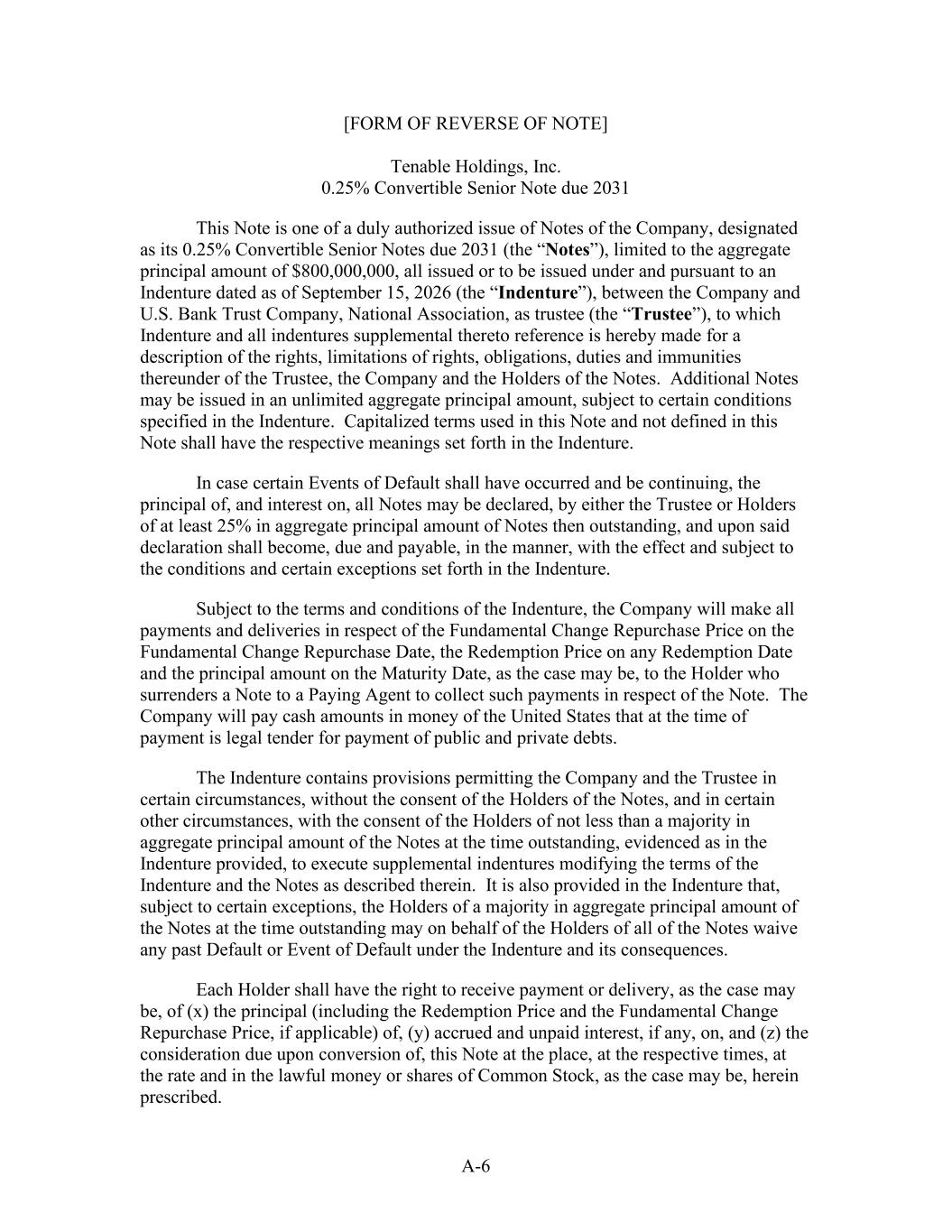 [FORM OF REVERSE OF NOTE]

Tenable Holdings, Inc.
0.25% Convertible Senior Note due 2031

This Note is one of a duly authorized issue of Notes of the Company, designated as its 0.25% Convertible Senior Notes due 2031 (the "Notes"), limited to the aggregate principal amount of $800,000,000, all issued or to be issued under and pursuant to an Indenture dated as of September 15, 2026 (the "Indenture"), between the Company and U.S. Bank Trust Company, National Association, as trustee (the "Trustee"), to which Indenture and all indentures supplemental thereto reference is hereby made for a description of the rights, limitations of rights, obligations, duties and immunities thereunder of the Trustee, the Company and the Holders of the Notes. Additional Notes may be issued in an unlimited aggregate principal amount, subject to certain conditions specified in the Indenture. Capitalized terms used in this Note and not defined in this Note shall have the respective meanings set forth in the Indenture.

In case certain Events of Default shall have occurred and be continuing, the principal of, and interest on, all Notes may be declared, by either the Trustee or Holders of at least 25% in aggregate principal amount of Notes then outstanding, and upon said declaration shall become, due and payable, in the manner, with the effect and subject to the conditions and certain exceptions set forth in the Indenture.

Subject to the terms and conditions of the Indenture, the Company will make all payments and deliveries in respect of the Fundamental Change Repurchase Price on the Fundamental Change Repurchase Date, the Redemption Price on any Redemption Date and the principal amount on the Maturity Date, as the case may be, to the Holder who surrenders a Note to a Paying Agent to collect such payments in respect of the Note. The Company will pay cash amounts in money of the United States that at the time of payment is legal tender for payment of public and private debts.

The Indenture contains provisions permitting the Company and the Trustee in certain circumstances, without the consent of the Holders of the Notes, and in certain other circumstances, with the consent of the Holders of not less than a majority in aggregate principal amount of the Notes at the time outstanding, evidenced as in the Indenture provided, to execute supplemental indentures modifying the terms of the Indenture and the Notes as described therein. It is also provided in the Indenture that, subject to certain exceptions, the Holders of a majority in aggregate principal amount of the Notes at the time outstanding may on behalf of the Holders of all of the Notes waive any past Default or Event of Default under the Indenture and its consequences.

Each Holder shall have the right to receive payment or delivery, as the case may be, of (x) the principal (including the Redemption Price and the Fundamental Change Repurchase Price, if applicable) of, (y) accrued and unpaid interest, if any, on, and (z) the consideration due upon conversion of, this Note at the place, at the respective times, at the rate and in the lawful money or shares of Common Stock, as the case may be, herein prescribed.

A-6